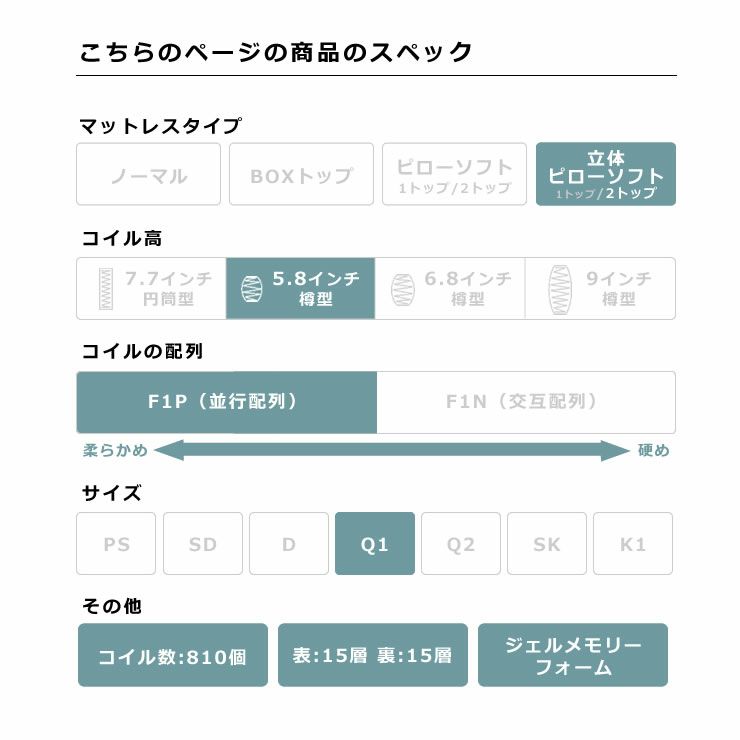 こちらのページの商品のスペック

マットレスタイプ

ノーマル

BOXトップ

ピローソフト
1トップ/2トップ

立体
ピローソフト
1トップ/2トップ

コイル高

7.7インチ
円筒型

5.8インチ
樽型

6.8インチ
樽型

9インチ
樽型

コイルの配列

F1P（並行配列）

F1N（交互配列）

柔らかめ

硬め

サイズ

PS

SD

D

Q1

Q2

SK

K1

その他

コイル数:810個

表:15層 裏:15層

ジェルメモリーフォーム